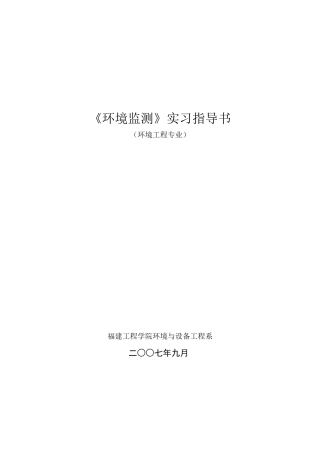 《环境监测》实习指导书
（环境工程专业）

福建工程学院环境与设备工程系
二〇〇七年九月